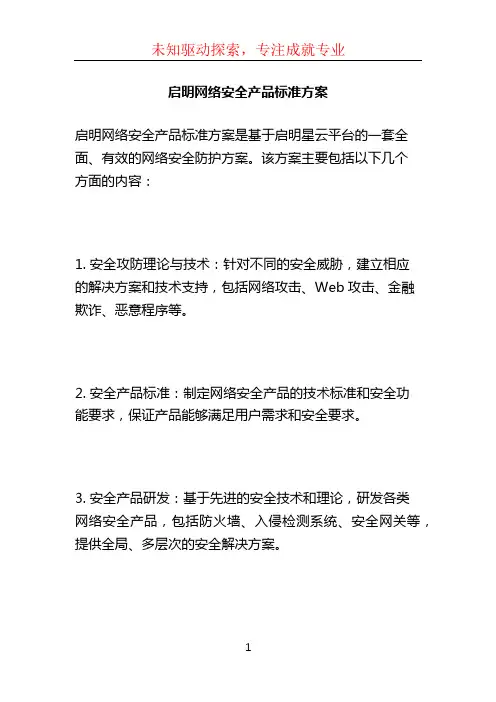 未知驱动探索，专注成就专业

启明网络安全产品标准方案

启明网络安全产品标准方案是基于启明星云平台的一套全面、有效的网络安全防护方案。该方案主要包括以下几个方面的内容：

1. 安全攻防理论与技术：针对不同的安全威胁，建立相应的解决方案和技术支持，包括网络攻击、Web 攻击、金融欺诈、恶意程序等。

2. 安全产品标准：制定网络安全产品的技术标准和安全功能要求，保证产品能够满足用户需求和安全要求。

3. 安全产品研发：基于先进的安全技术和理论，研发各类网络安全产品，包括防火墙、入侵检测系统、安全网关等，提供全局、多层次的安全解决方案。

1